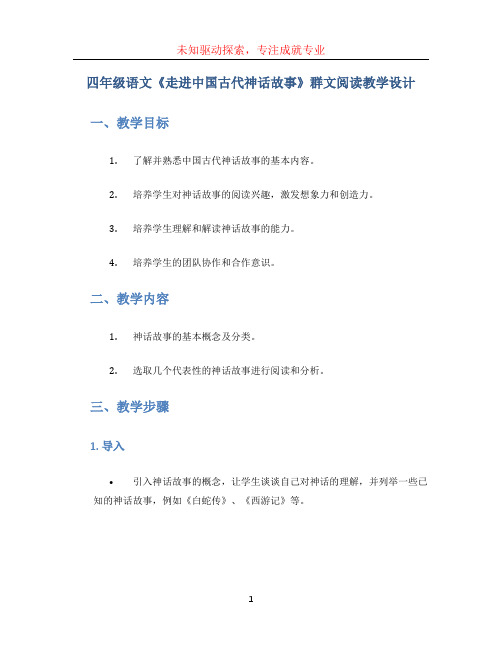 未知驱动探索，专注成就专业

四年级语文《走进中国古代神话故事》群文阅读教学设计

一、教学目标

1. 了解并熟悉中国古代神话故事的基本内容。

2. 培养学生对神话故事的阅读兴趣，激发想象力和创造力。

3. 培养学生理解和解读神话故事的能力。

4. 培养学生的团队协作和合作意识。

二、教学内容

1. 神话故事的基本概念及分类。

2. 选取几个代表性的神话故事进行阅读和分析。

三、教学步骤

1. 导入

• 引入神话故事的概念，让学生谈谈自己对神话的理解，并列举一些已知的神话故事，例如《白蛇传》、《西游记》等。

1